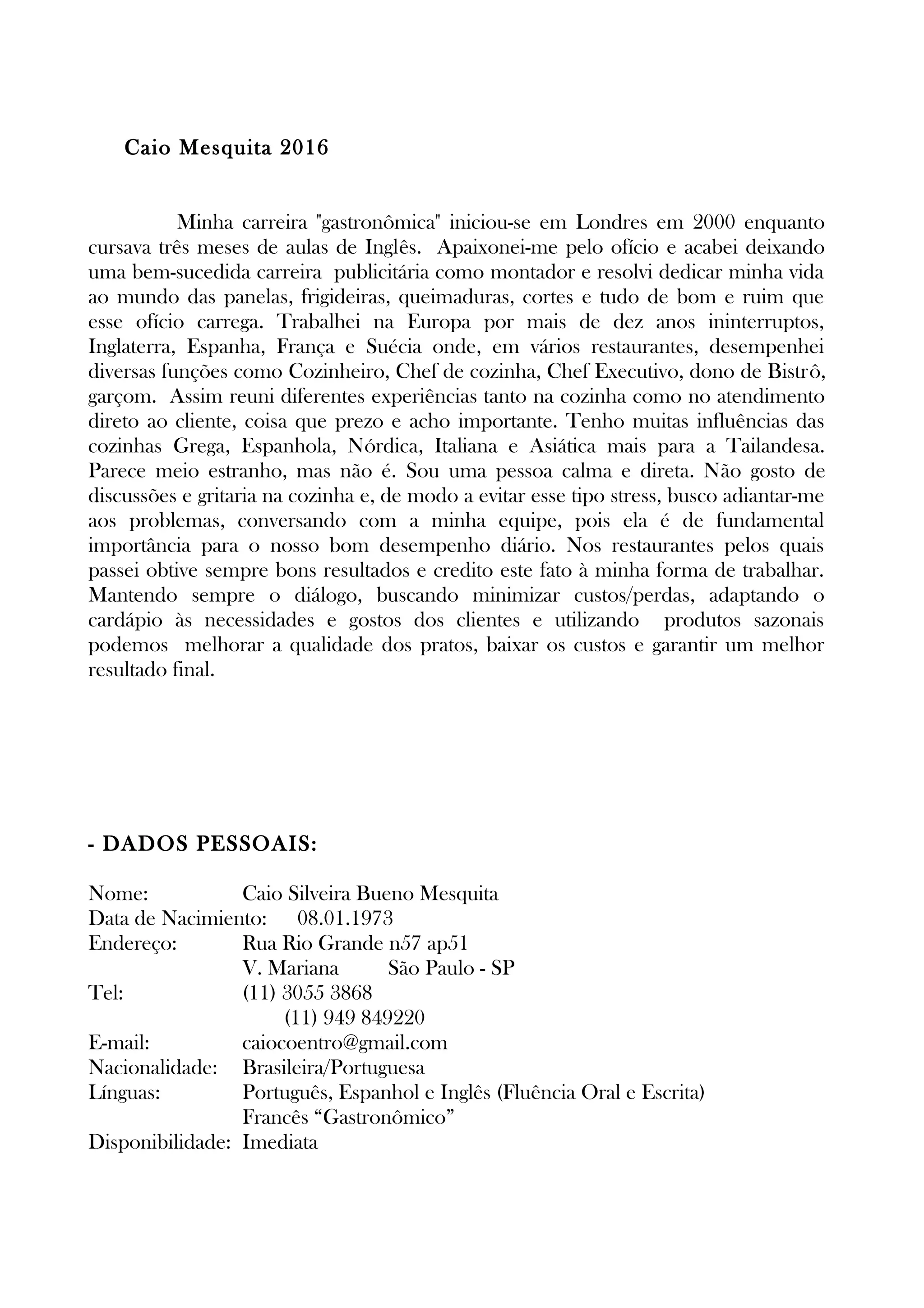 Caio Mesquita 2016

Minha carreira "gastronômica" iniciou-se em Londres em 2000 enquanto cursava três meses de aulas de Inglês. Apaixonei-me pelo ofício e acabei deixando uma bem-sucedida carreira publicitária como montador e resolvi dedicar minha vida ao mundo das panelas, frigideiras, queimaduras, cortes e tudo de bom e ruim que esse ofício carrega. Trabalhei na Europa por mais de dez anos ininterruptos, Inglaterra, Espanha, França e Suécia onde, em vários restaurantes, desempenhei diversas funções como Cozinheiro, Chef de cozinha, Chef Executivo, dono de Bistrô, garçom. Assim reuni diferentes experiências tanto na cozinha como no atendimento direto ao cliente, coisa que prezo e acho importante. Tenho muitas influências das cozinhas Grega, Espanhola, Nórdica, Italiana e Asiática mais para a Tailandesa. Parece meio estranho, mas não é. Sou uma pessoa calma e direta. Não gosto de discussões e gritaria na cozinha e, de modo a evitar esse tipo stress, busco adiantar-me aos problemas, conversando com a minha equipe, pois ela é de fundamental importância para o nosso bom desempenho diário. Nos restaurantes pelos quais passei obtive sempre bons resultados e credito este fato à minha forma de trabalhar. Mantendo sempre o diálogo, buscando minimizar custos/perdas, adaptando o cardápio às necessidades e gostos dos clientes e utilizando produtos sazonais podemos melhorar a qualidade dos pratos, baixar os custos e garantir um melhor resultado final.

- DADOS PESSOAIS:

Nome: Caio Silveira Bueno Mesquita
Data de Nacimiento: 08.01.1973
Endereço: Rua Rio Grande n57 ap51
V. Mariana São Paulo - SP
Tel: (11) 3055 3868
(11) 949 849220
E-mail: caiocoentro@gmail.com
Nacionalidade: Brasileira/Portuguesa
Línguas: Português, Espanhol e Inglês (Fluência Oral e Escrita)
Francês “Gastronômico”
Disponibilidade: Imediata